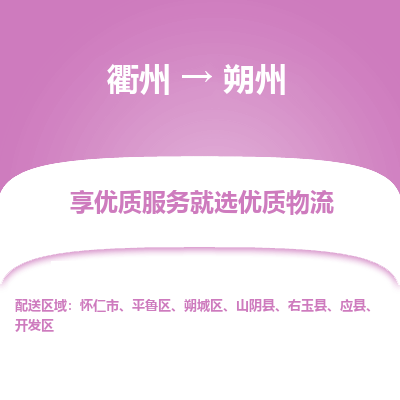 衢州 → 朔州

享优质服务就选优质物流

配送区域：怀仁市、平鲁区、朔城区、山阴县、右玉县、应县、开发区